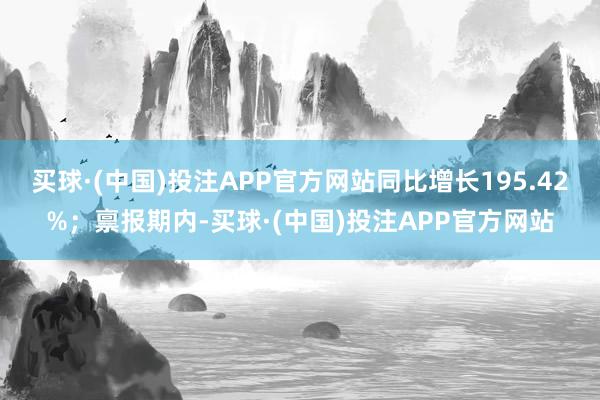 买球·(中国)投注APP官方网站同比增长195.42%；禀报期内-买球·(中国)投注APP官方网站